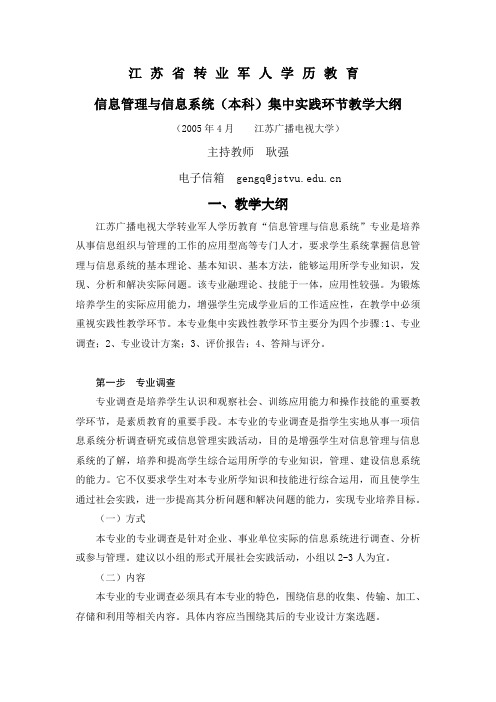 江苏省转业军人学历教育

信息管理与信息系统（本科）集中实践环节教学大纲

（2005年4月　　江苏广播电视大学）

主持教师　耿强

电子信箱　gengq@jstvu.edu.cn

一、教学大纲

江苏广播电视大学转业军人学历教育“信息管理与信息系统”专业是培养从事信息组织与管理的工作的应用型高等专门人才，要求学生系统掌握信息管理与信息系统的基本理论、基本知识、基本方法，能够运用所学专业知识，发现、分析和解决实际问题。该专业融理论、技能于一体，应用性较强。为锻炼培养学生的实际应用能力，增强学生完成学业后的工作适应性，在教学中必须重视实践性教学环节。本专业集中实践性教学环节主要分为四个步骤:1、专业调查；2、专业设计方案；3、评价报告；4、答辩与评分。

第一步　专业调查

专业调查是培养学生认识和观察社会、训练应用能力和操作技能的重要教学环节，是素质教育的重要手段。本专业的专业调查是指学生实地从事一项信息系统分析调查研究或信息管理实践活动，目的是增强学生对信息管理与信息系统的了解，培养和提高学生综合运用所学的专业知识，管理、建设信息系统的能力。它不仅要求学生对本专业所学知识和技能进行综合运用，而且使学生通过社会实践，进一步提高其分析问题和解决问题的能力，实现专业培养目标。

（一）方式

本专业的专业调查是针对企业、事业单位实际的信息系统进行调查、分析或参与管理。建议以小组的形式开展社会实践活动，小组以2-3人为宜。

（二）内容

本专业的专业调查必须具有本专业的特色，围绕信息的收集、传输、加工、存储和利用等相关内容。具体内容应当围绕其后的专业设计方案选题。